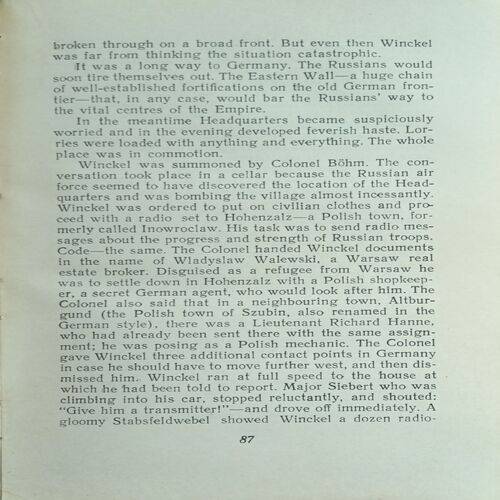 broken through on a broad front. But even then Winckel was far from thinking the situation catastrophic.

It was a long way to Germany. The Russians would soon tire themselves out. The Eastern Wall—a huge chain of well-established fortifications on the old German frontier—that, in any case, would bar the Russians' way to the vital centres of the Empire.

In the meantime Headquarters became suspiciously worried and in the evening developed feverish haste. Lorries were loaded with anything and everything. The whole place was in commotion.

Winckel was summoned by Colonel Böhm. The conversation took place in a cellar because the Russian air force seemed to have discovered the location of the Headquarters and was bombing the village almost incessantly. Winckel was ordered to put on civilian clothes and proceed with a radio set to Hohenzalz—a Polish town, formerly called Inowroclaw. His task was to send radio messages about the progress and strength of Russian troops. Code—the same. The Colonel handed Winckel documents in the name of Wladyslaw Walewski, a Warsaw real estate broker. Disguised as a refugee from Warsaw he was to settle down in Hohenzalz with a Polish shopkeeper, a secret German agent, who would look after him. The Colonel also said that in a neighbouring town, Altburgund (the Polish town of Szubin, also renamed in the German style), there was a Lieutenant Richard Hanne, who had already been sent there with the same assignment; he was posing as a Polish mechanic. The Colonel gave Winckel three additional contact points in Germany in case he should have to move further west, and then dismissed him. Winckel ran at full speed to the house at which he had been told to report. Major Siebert who was climbing into his car, stopped reluctantly, and shouted: "Give him a transmitter!"—and drove off immediately. A gloomy Stabsfeldwebel showed Winckel a dozen radio-

87